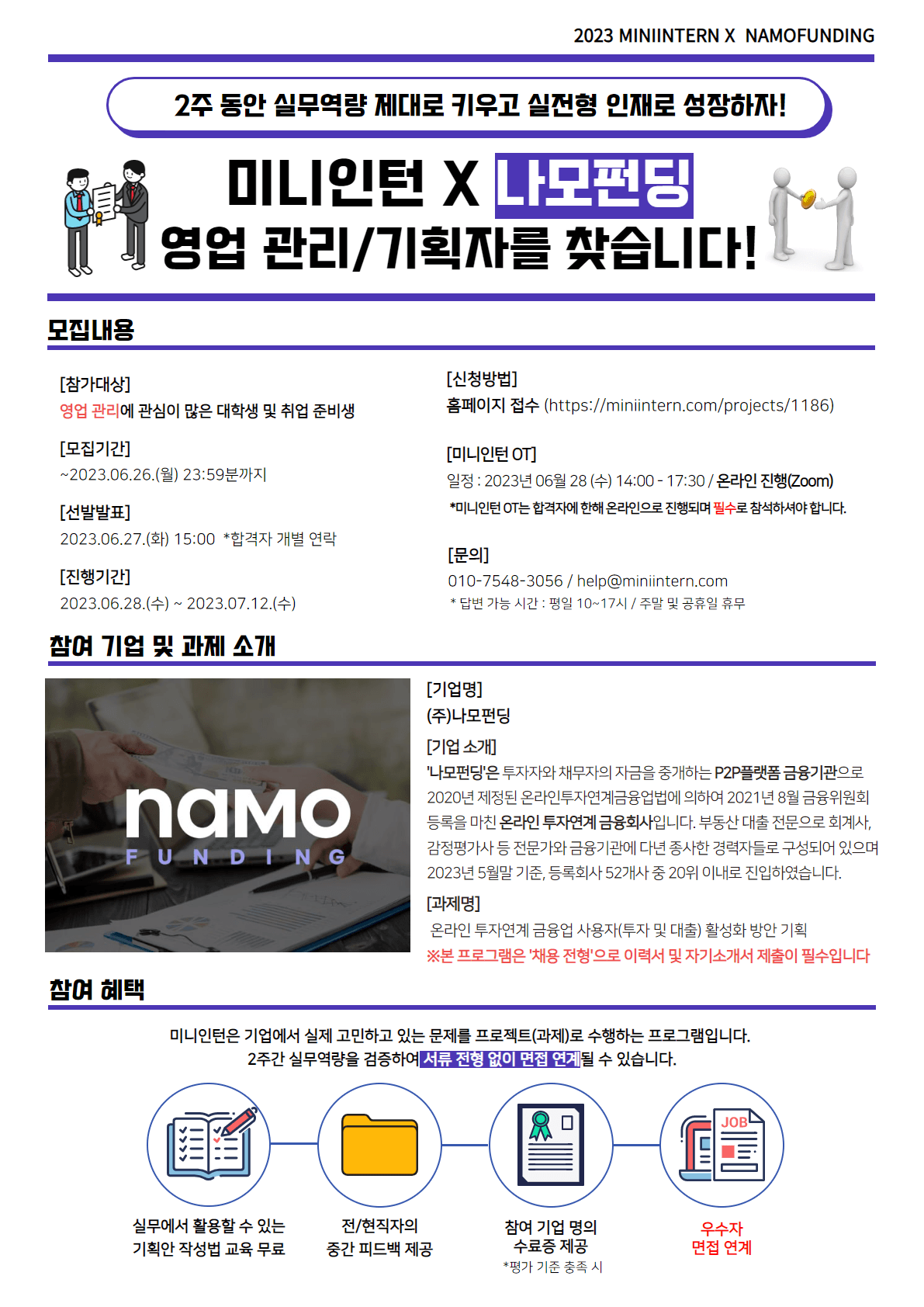 2023 MINIINTERN X NAMOFUNDING

2주 동안 실무역량 제대로 키우고 실전형 인재로 성장하자!

미니인턴 X 나모펀딩
영업 관리/기획자를 찾습니다!

모집내용

[참가대상]
영업 관리에 관심이 많은 대학생 및 취업 준비생

[모집기간]
~2023.06.26.(월) 23:59분까지

[선발발표]
2023.06.27.(화) 15:00 *합격자 개별 연락

[진행기간]
2023.06.28.(수) ~ 2023.07.12.(수)

[신청방법]
홈페이지 접수 (https://miniintern.com/projects/1186)

[미니인턴 OT]
일정 : 2023년 06월 28 (수) 14:00 - 17:30 / 온라인 진행(Zoom)
*미니인턴 OT는 합격자에 한해 온라인으로 진행되며 필수로 참석하셔야 합니다.

[문의]
010-7548-3056 / help@miniintern.com
* 답변 가능 시간 : 평일 10~17시 / 주말 및 공휴일 휴무

참여 기업 및 과제 소개

namo
FUNDING

[기업명]
(주)나모펀딩

[기업 소개]
'나모펀딩'은 투자자와 채무자의 자금을 중개하는 P2P플랫폼 금융기관으로 2020년 제정된 온라인투자연계금융업법에 의하여 2021년 8월 금융위원회 등록을 마친 온라인 투자연계 금융회사입니다. 부동산 대출 전문으로 회계사, 감정평가사 등 전문가와 금융기관에 다년 종사한 경력자들로 구성되어 있으며 2023년 5월말 기준, 등록회사 52개사 중 20위 이내로 진입하였습니다.

[과제명]
온라인 투자연계 금융업 사용자(투자 및 대출) 활성화 방안 기획
※본 프로그램은 '채용 전형'으로 이력서 및 자기소개서 제출이 필수입니다

참여 혜택

미니인턴은 기업에서 실제 고민하고 있는 문제를 프로젝트(과제)로 수행하는 프로그램입니다.
2주간 실무역량을 검증하여 서류 전형 없이 면접 연계될 수 있습니다.

JOB

실무에서 활용할 수 있는 기획안 작성법 교육 무료

전/현직자의 중간 피드백 제공

참여 기업 명의 수료증 제공
*평가 기준 충족 시

우수자 면접 연계